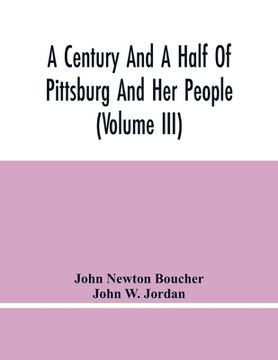 A Century And A Half Of Pittsburg And Her People (Volume III)

John Newton Boucher
John W. Jordan